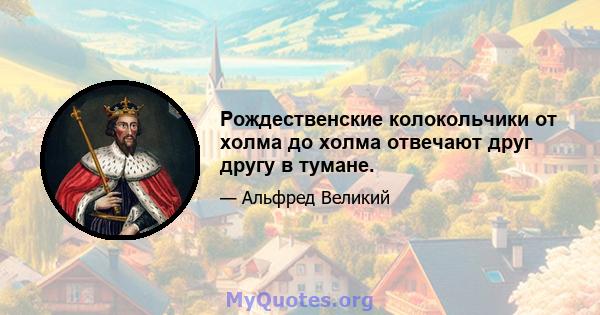 Рождественские колокольчики от холма до холма отвечают друг другу в тумане.

— Альфред Великий

MyQuotes.org